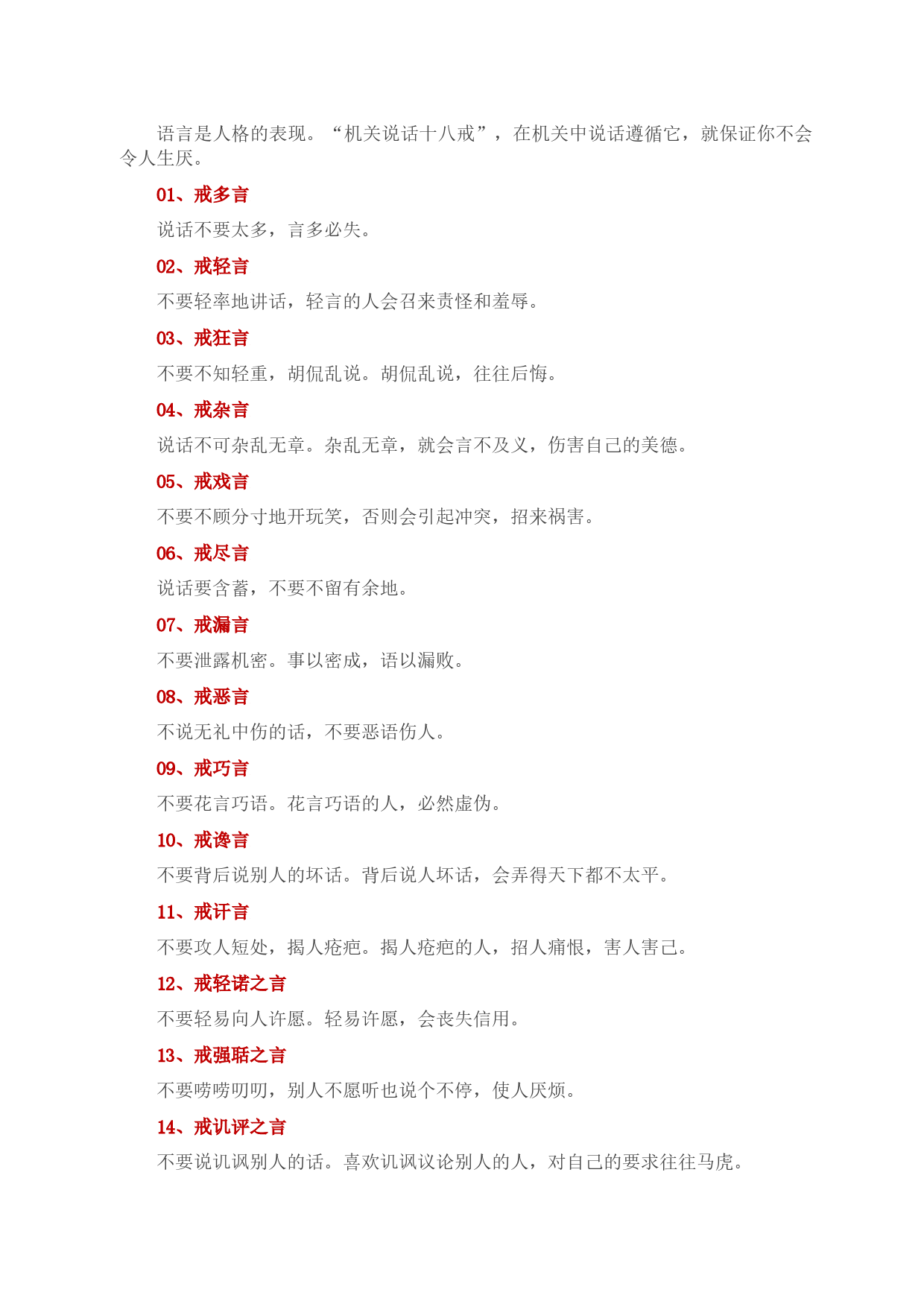 语言是人格的表现。“机关说话十八戒”，在机关中说话遵循它，就保证你不会令人生厌。

01、戒多言

说话不要太多，言多必失。

02、戒轻言

不要轻率地讲话，轻言的人会召来责怪和羞辱。

03、戒狂言

不要不知轻重，胡侃乱说。胡侃乱说，往往后悔。

04、戒杂言

说话不可杂乱无章。杂乱无章，就会言不及义，伤害自己的美德。

05、戒戏言

不要不顾分寸地开玩笑，否则会引起冲突，招来祸害。

06、戒尽言

说话要含蓄，不要不留有余地。

07、戒漏言

不要泄露机密。事以密成，语以漏败。

08、戒恶言

不说无礼中伤的话，不要恶语伤人。

09、戒巧言

不要花言巧语。花言巧语的人，必然虚伪。

10、戒谗言

不要背后说别人的坏话。背后说人坏话，会弄得天下都不太平。

11、戒讦言

不要攻人短处，揭人疮疤。揭人疮疤的人，招人痛恨，害人害己。

12、戒轻诺之言

不要轻易向人许愿。轻易许愿，会丧失信用。

13、戒强聒之言

不要唠唠叨叨，别人不愿听也说个不停，使人厌烦。

14、戒讥评之言

不要说讥讽别人的话。喜欢讥讽议论别人的人，对自己的要求往往马虎。